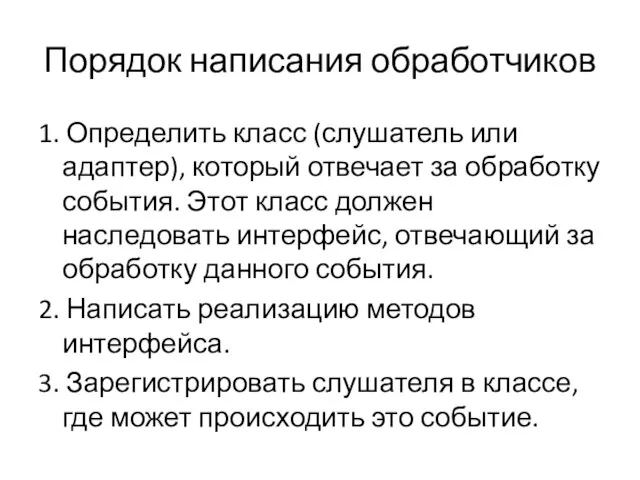 Порядок написания обработчиков

1. Определить класс (слушатель или адаптер), который отвечает за обработку события. Этот класс должен наследовать интерфейс, отвечающий за обработку данного события.

2. Написать реализацию методов интерфейса.

3. Зарегистрировать слушателя в классе, где может происходить это событие.